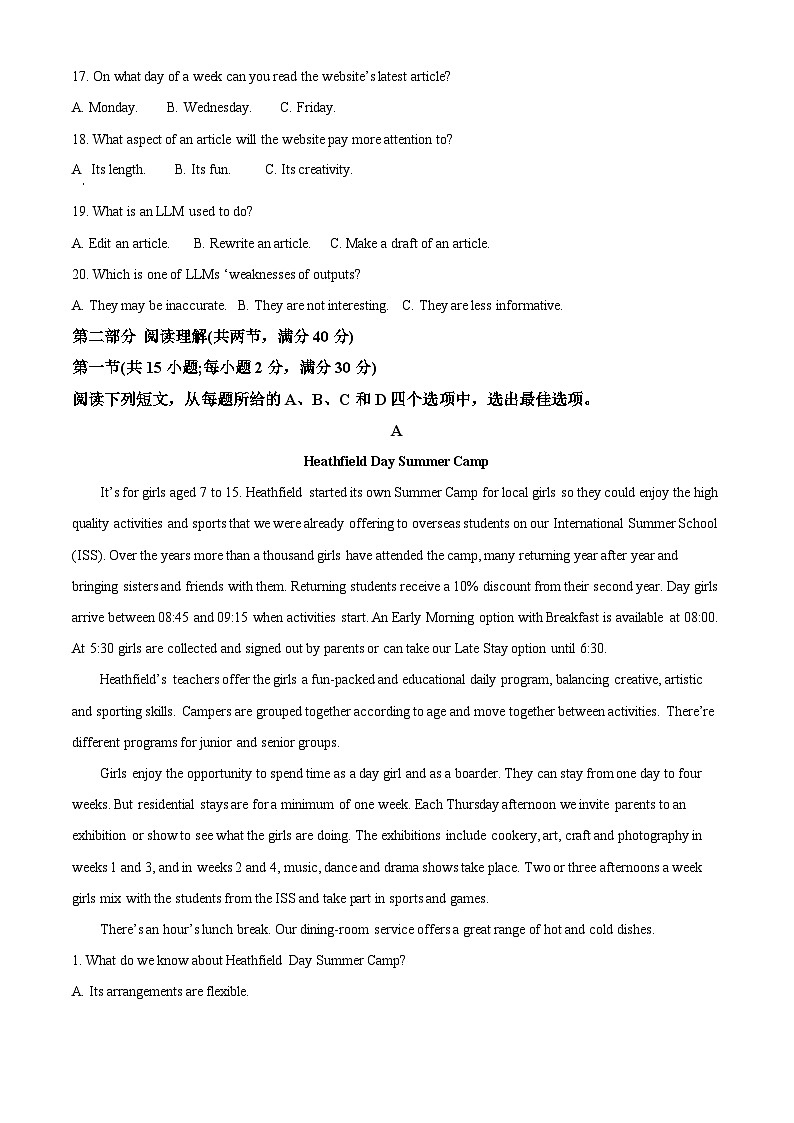 17. On what day of a week can you read the website's latest article?

A. Monday.　　B. Wednesday.　　C. Friday.

18. What aspect of an article will the website pay more attention to?

A. Its length.　　B. Its fun.　　C. Its creativity.

19. What is an LLM used to do?

A. Edit an article.　　B. Rewrite an article.　　C. Make a draft of an article.

20. Which is one of LLMs 'weaknesses of outputs?

A. They may be inaccurate.　B. They are not interesting.　C. They are less informative.

第二部分 阅读理解(共两节，满分 40 分)

第一节(共 15 小题;每小题 2 分，满分 30 分)

阅读下列短文，从每题所给的 A、B、C 和 D 四个选项中，选出最佳选项。

A

Heathfield Day Summer Camp

It's for girls aged 7 to 15. Heathfield started its own Summer Camp for local girls so they could enjoy the high quality activities and sports that we were already offering to overseas students on our International Summer School (ISS). Over the years more than a thousand girls have attended the camp, many returning year after year and bringing sisters and friends with them. Returning students receive a 10% discount from their second year. Day girls arrive between 08:45 and 09:15 when activities start. An Early Morning option with Breakfast is available at 08:00. At 5:30 girls are collected and signed out by parents or can take our Late Stay option until 6:30.

Heathfield's teachers offer the girls a fun-packed and educational daily program, balancing creative, artistic and sporting skills. Campers are grouped together according to age and move together between activities. There're different programs for junior and senior groups.

Girls enjoy the opportunity to spend time as a day girl and as a boarder. They can stay from one day to four weeks. But residential stays are for a minimum of one week. Each Thursday afternoon we invite parents to an exhibition or show to see what the girls are doing. The exhibitions include cookery, art, craft and photography in weeks 1 and 3, and in weeks 2 and 4, music, dance and drama shows take place. Two or three afternoons a week girls mix with the students from the ISS and take part in sports and games.

There's an hour's lunch break. Our dining-room service offers a great range of hot and cold dishes.

1. What do we know about Heathfield Day Summer Camp?

A. Its arrangements are flexible.